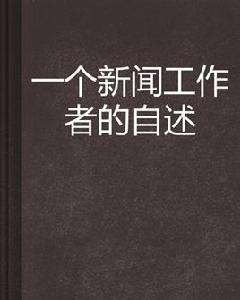 一个新闻工作者的自述